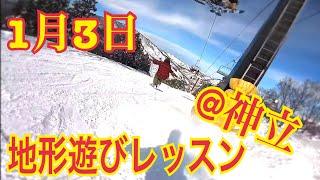 1月3日

@神立

地形遊びレッスン